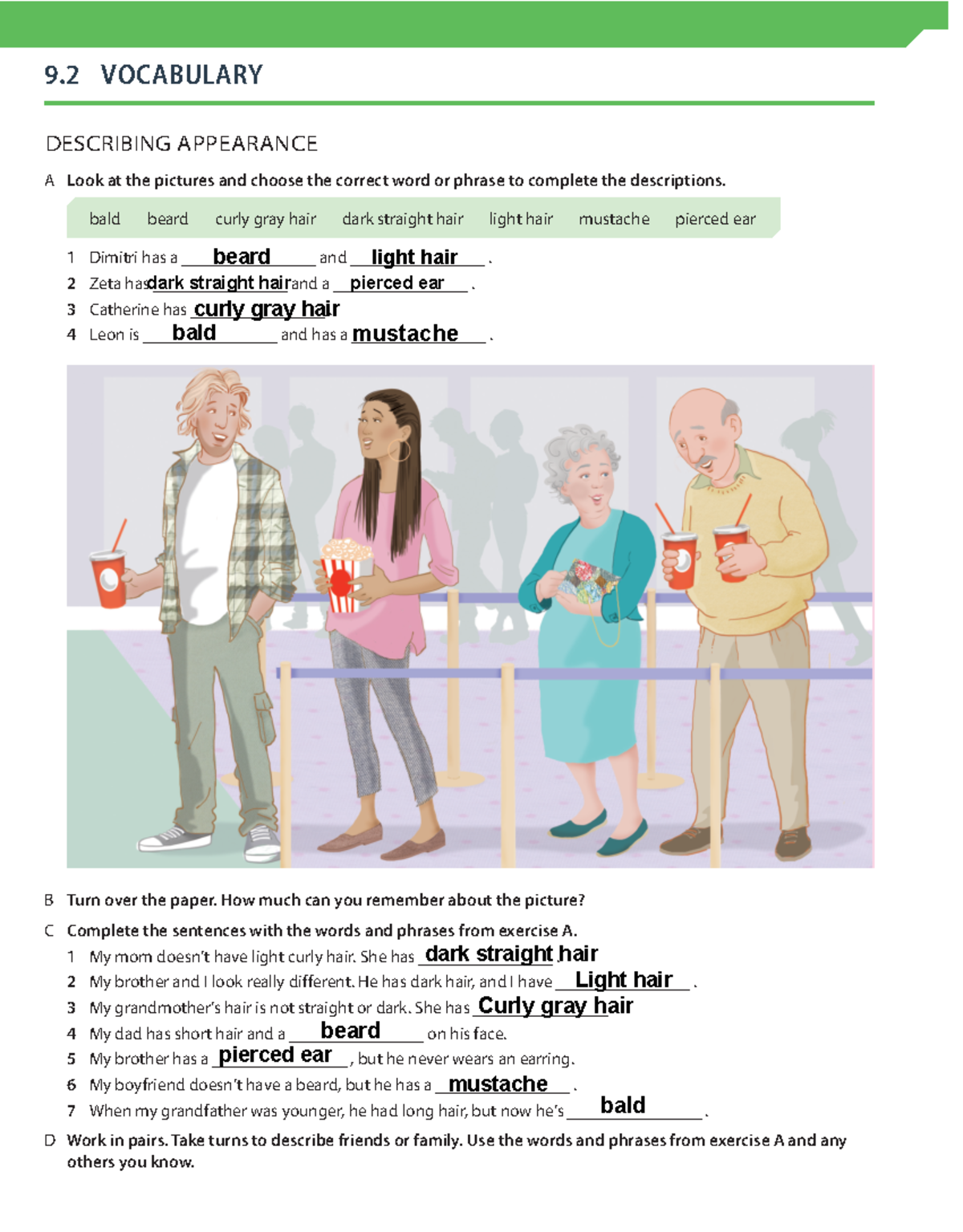 9.2 VOCABULARY

DESCRIBING APPEARANCE

A Look at the pictures and choose the correct word or phrase to complete the descriptions.

bald beard curly gray hair dark straight hair light hair mustache pierced ear

1 Dimitri has a beard and light hair.
2 Zeta has dark straight hair and a pierced ear.
3 Catherine has curly gray hair
4 Leon is bald and has a mustache.

B Turn over the paper. How much can you remember about the picture?

C Complete the sentences with the words and phrases from exercise A.
1 My mom doesn't have light curly hair. She has dark straight hair
2 My brother and I look really different. He has dark hair, and I have Light hair.
3 My grandmother's hair is not straight or dark. She has Curly gray hair
4 My dad has short hair and a beard on his face.
5 My brother has a pierced ear, but he never wears an earring.
6 My boyfriend doesn't have a beard, but he has a mustache.
7 When my grandfather was younger, he had long hair, but now he's bald.

D Work in pairs. Take turns to describe friends or family. Use the words and phrases from exercise A and any others you know.